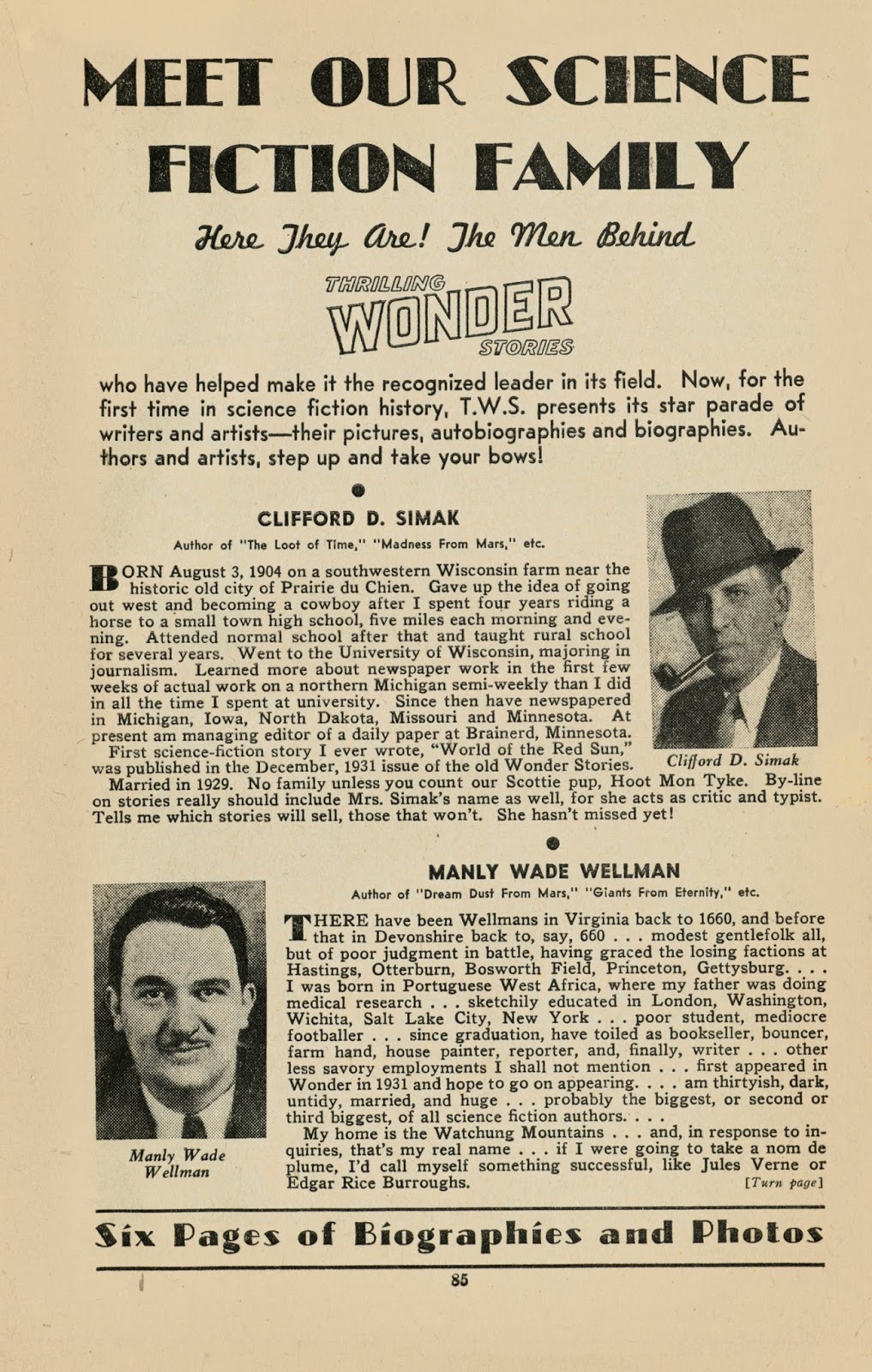 MEET OUR SCIENCE FICTION FAMILY

Here They Are! The Men Behind

THRILLING WONDER STORIES

who have helped make it the recognized leader in its field. Now, for the first time in science fiction history, T.W.S. presents its star parade of writers and artists—their pictures, autobiographies and biographies. Authors and artists, step up and take your bows!

CLIFFORD D. SIMAK

Author of "The Loot of Time," "Madness From Mars," etc.

BORN August 3, 1904 on a southwestern Wisconsin farm near the historic old city of Prairie du Chien. Gave up the idea of going out west and becoming a cowboy after I spent four years riding a horse to a small town high school, five miles each morning and evening. Attended normal school after that and taught rural school for several years. Went to the University of Wisconsin, majoring in journalism. Learned more about newspaper work in the first few weeks of actual work on a northern Michigan semi-weekly than I did in all the time I spent at university. Since then have newspapered in Michigan, Iowa, North Dakota, Missouri and Minnesota. At present am managing editor of a daily paper at Brainerd, Minnesota.

First science-fiction story I ever wrote, "World of the Red Sun," was published in the December, 1931 issue of the old Wonder Stories.

Married in 1929. No family unless you count our Scottie pup, Hoot Mon Tyke. By-line on stories really should include Mrs. Simak's name as well, for she acts as critic and typist. Tells me which stories will sell, those that won't. She hasn't missed yet!

Clifford D. Simak

MANLY WADE WELLMAN

Author of "Dream Dust From Mars," "Giants From Eternity," etc.

THERE have been Wellmans in Virginia back to 1660, and before that in Devonshire back to, say, 660 . . . modest gentlefolk all, but of poor judgment in battle, having graced the losing factions at Hastings, Otterburn, Bosworth Field, Princeton, Gettysburg. . . . I was born in Portuguese West Africa, where my father was doing medical research . . . sketchily educated in London, Washington, Wichita, Salt Lake City, New York . . . poor student, mediocre footballer . . . since graduation, have toiled as bookseller, bouncer, farm hand, house painter, reporter, and, finally, writer . . . other less savory employments I shall not mention . . . first appeared in Wonder in 1931 and hope to go on appearing. . . . am thirtyish, dark, untidy, married, and huge . . . probably the biggest, or second or third biggest, of all science fiction authors. . . .

My home is the Watchung Mountains . . . and, in response to inquiries, that's my real name . . . if I were going to take a nom de plume, I'd call myself something successful, like Jules Verne or Edgar Rice Burroughs. [Turn page]

Manly Wade Wellman

Six Pages of Biographies and Photos

85